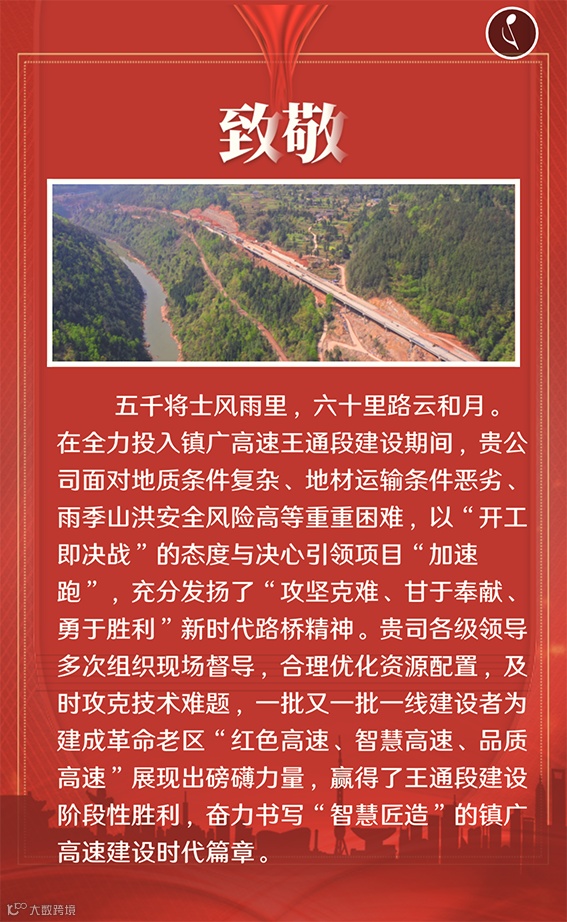 致敬

五千将士风雨里，六十里路云和月。在全力投入镇广高速王通段建设期间，贵公司面对地质条件复杂、地材运输条件恶劣、雨季山洪安全风险高等重重困难，以“开工即决战”的态度与决心引领项目“加速跑”，充分发扬了“攻坚克难、甘于奉献、勇于胜利”新时代路桥精神。贵司各级领导多次组织现场督导，合理优化资源配置，及时攻克技术难题，一批又一批一线建设者为建成革命老区“红色高速、智慧高速、品质高速”展现出磅礴力量，赢得了王通段建设阶段性胜利，奋力书写“智慧匠造”的镇广高速建设时代篇章。

大数跨境